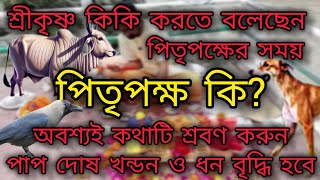 শ্রীকৃষ্ণ কিকি করতে বলেছেন
পিতৃপক্ষের সময়

পিতৃপক্ষ কি?

অবশ্যই কথাটি শ্রবণ করুন
পাপ দোষ খন্ডন ও ধন বৃদ্ধি হবে